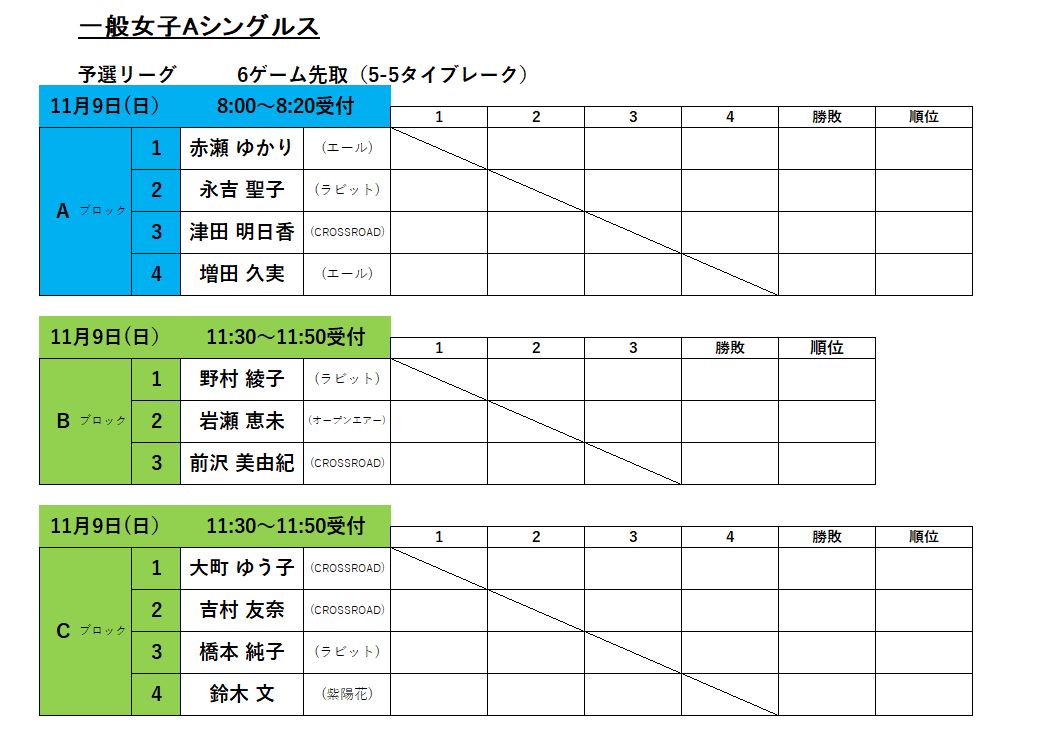 一般女子Aシングルス

予選リーグ　　6ゲーム先取（5-5タイブレーク）

11月9日(日)　　8:00～8:20受付

| | | | | 1 | 2 | 3 | 4 | 勝敗 | 順位 |
|---|---|---|---|---|---|---|---|---|---|
| A ブロック | 1 | 赤瀬 ゆかり | (エール) | | | | | | |
| | 2 | 永吉 聖子 | (ラビット) | | | | | | |
| | 3 | 津田 明日香 | (CROSSROAD) | | | | | | |
| | 4 | 増田 久実 | (エール) | | | | | | |

11月9日(日)　　11:30～11:50受付

| | | | | 1 | 2 | 3 | 勝敗 | 順位 |
|---|---|---|---|---|---|---|---|---|
| B ブロック | 1 | 野村 綾子 | (ラビット) | | | | | |
| | 2 | 岩瀬 恵未 | (オープンエアー) | | | | | |
| | 3 | 前沢 美由紀 | (CROSSROAD) | | | | | |

11月9日(日)　　11:30～11:50受付

| | | | | 1 | 2 | 3 | 4 | 勝敗 | 順位 |
|---|---|---|---|---|---|---|---|---|---|
| C ブロック | 1 | 大町 ゆう子 | (CROSSROAD) | | | | | | |
| | 2 | 吉村 友奈 | (CROSSROAD) | | | | | | |
| | 3 | 橋本 純子 | (ラビット) | | | | | | |
| | 4 | 鈴木 文 | (紫陽花) | | | | | | |